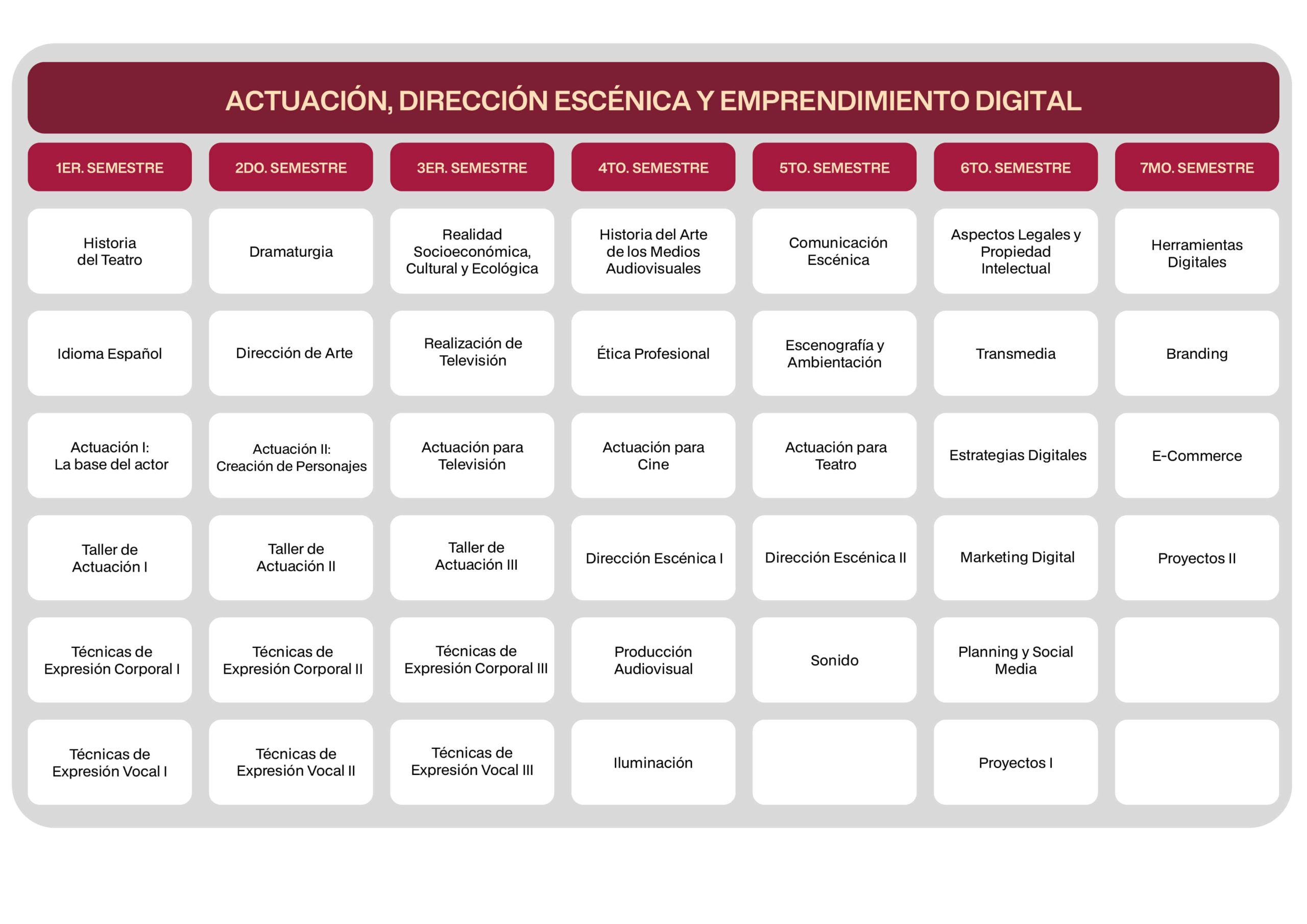 ACTUACIÓN, DIRECCIÓN ESCÉNICA Y EMPRENDIMIENTO DIGITAL

| 1ER. SEMESTRE | 2DO. SEMESTRE | 3ER. SEMESTRE | 4TO. SEMESTRE | 5TO. SEMESTRE | 6TO. SEMESTRE | 7MO. SEMESTRE |
|---|---|---|---|---|---|---|
| Historia del Teatro | Dramaturgia | Realidad Socioeconómica, Cultural y Ecológica | Historia del Arte de los Medios Audiovisuales | Comunicación Escénica | Aspectos Legales y Propiedad Intelectual | Herramientas Digitales |
| Idioma Español | Dirección de Arte | Realización de Televisión | Ética Profesional | Escenografía y Ambientación | Transmedia | Branding |
| Actuación I: La base del actor | Actuación II: Creación de Personajes | Actuación para Televisión | Actuación para Cine | Actuación para Teatro | Estrategias Digitales | E-Commerce |
| Taller de Actuación I | Taller de Actuación II | Taller de Actuación III | Dirección Escénica I | Dirección Escénica II | Marketing Digital | Proyectos II |
| Técnicas de Expresión Corporal I | Técnicas de Expresión Corporal II | Técnicas de Expresión Corporal III | Producción Audiovisual | Sonido | Planning y Social Media | |
| Técnicas de Expresión Vocal I | Técnicas de Expresión Vocal II | Técnicas de Expresión Vocal III | Iluminación | | Proyectos I | |